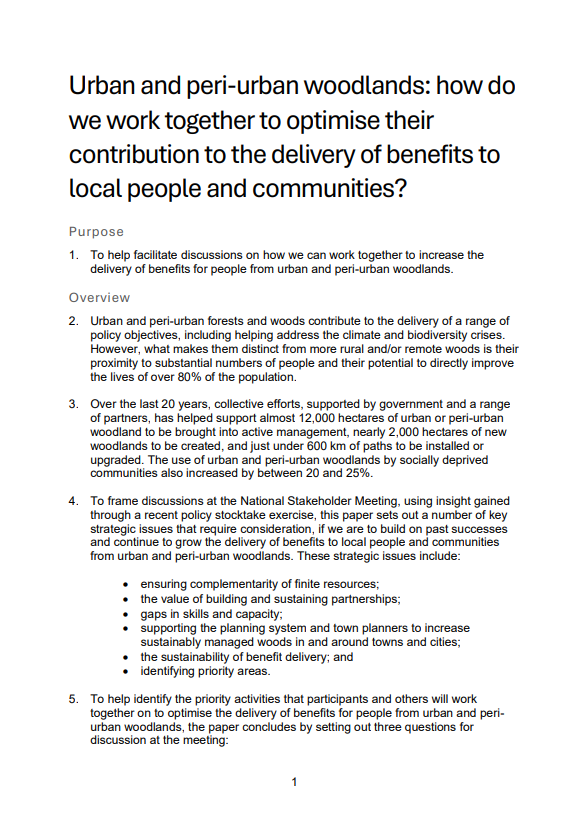 Urban and peri-urban woodlands: how do we work together to optimise their contribution to the delivery of benefits to local people and communities?

Purpose

1. To help facilitate discussions on how we can work together to increase the delivery of benefits for people from urban and peri-urban woodlands.

Overview

2. Urban and peri-urban forests and woods contribute to the delivery of a range of policy objectives, including helping address the climate and biodiversity crises. However, what makes them distinct from more rural and/or remote woods is their proximity to substantial numbers of people and their potential to directly improve the lives of over 80% of the population.

3. Over the last 20 years, collective efforts, supported by government and a range of partners, has helped support almost 12,000 hectares of urban or peri-urban woodland to be brought into active management, nearly 2,000 hectares of new woodlands to be created, and just under 600 km of paths to be installed or upgraded. The use of urban and peri-urban woodlands by socially deprived communities also increased by between 20 and 25%.

4. To frame discussions at the National Stakeholder Meeting, using insight gained through a recent policy stocktake exercise, this paper sets out a number of key strategic issues that require consideration, if we are to build on past successes and continue to grow the delivery of benefits to local people and communities from urban and peri-urban woodlands. These strategic issues include:

• ensuring complementarity of finite resources;
• the value of building and sustaining partnerships;
• gaps in skills and capacity;
• supporting the planning system and town planners to increase sustainably managed woods in and around towns and cities;
• the sustainability of benefit delivery; and
• identifying priority areas.

5. To help identify the priority activities that participants and others will work together on to optimise the delivery of benefits for people from urban and peri-urban woodlands, the paper concludes by setting out three questions for discussion at the meeting:

1